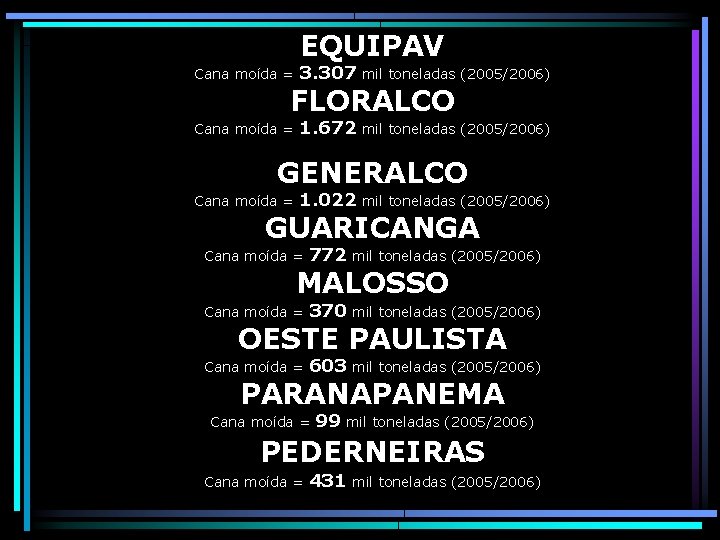 EQUIPAV
Cana moída = 3.307 mil toneladas (2005/2006)

FLORALCO
Cana moída = 1.672 mil toneladas (2005/2006)

GENERALCO
Cana moída = 1.022 mil toneladas (2005/2006)

GUARICANGA
Cana moída = 772 mil toneladas (2005/2006)

MALOSSO
Cana moída = 370 mil toneladas (2005/2006)

OESTE PAULISTA
Cana moída = 603 mil toneladas (2005/2006)

PARANAPANEMA
Cana moída = 99 mil toneladas (2005/2006)

PEDERNEIRAS
Cana moída = 431 mil toneladas (2005/2006)